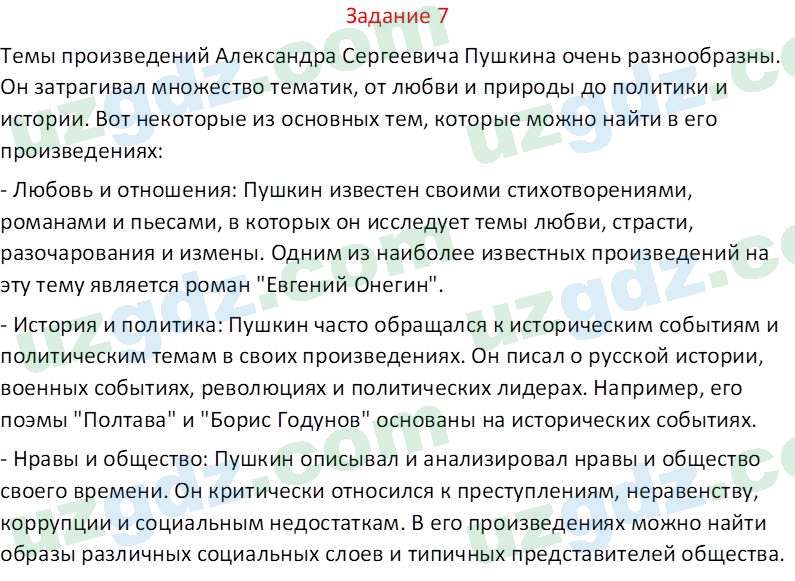 Задание 7

Темы произведений Александра Сергеевича Пушкина очень разнообразны. Он затрагивал множество тематик, от любви и природы до политики и истории. Вот некоторые из основных тем, которые можно найти в его произведениях:

- Любовь и отношения: Пушкин известен своими стихотворениями, романами и пьесами, в которых он исследует темы любви, страсти, разочарования и измены. Одним из наиболее известных произведений на эту тему является роман "Евгений Онегин".

- История и политика: Пушкин часто обращался к историческим событиям и политическим темам в своих произведениях. Он писал о русской истории, военных событиях, революциях и политических лидерах. Например, его поэмы "Полтава" и "Борис Годунов" основаны на исторических событиях.

- Нравы и общество: Пушкин описывал и анализировал нравы и общество своего времени. Он критически относился к преступлениям, неравенству, коррупции и социальным недостаткам. В его произведениях можно найти образы различных социальных слоев и типичных представителей общества.

uzgdz.com